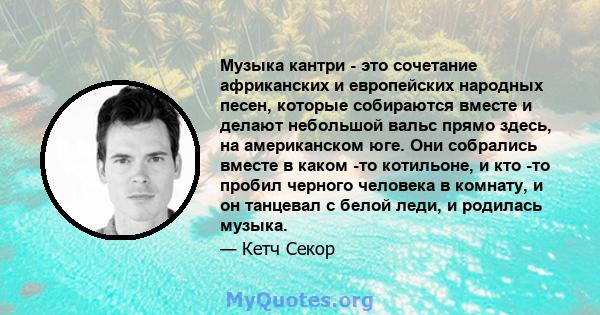 Музыка кантри - это сочетание африканских и европейских народных песен, которые собираются вместе и делают небольшой вальс прямо здесь, на американском юге. Они собрались вместе в каком -то котильоне, и кто -то пробил черного человека в комнату, и он танцевал с белой леди, и родилась музыка.

— Кетч Секор

MyQuotes.org